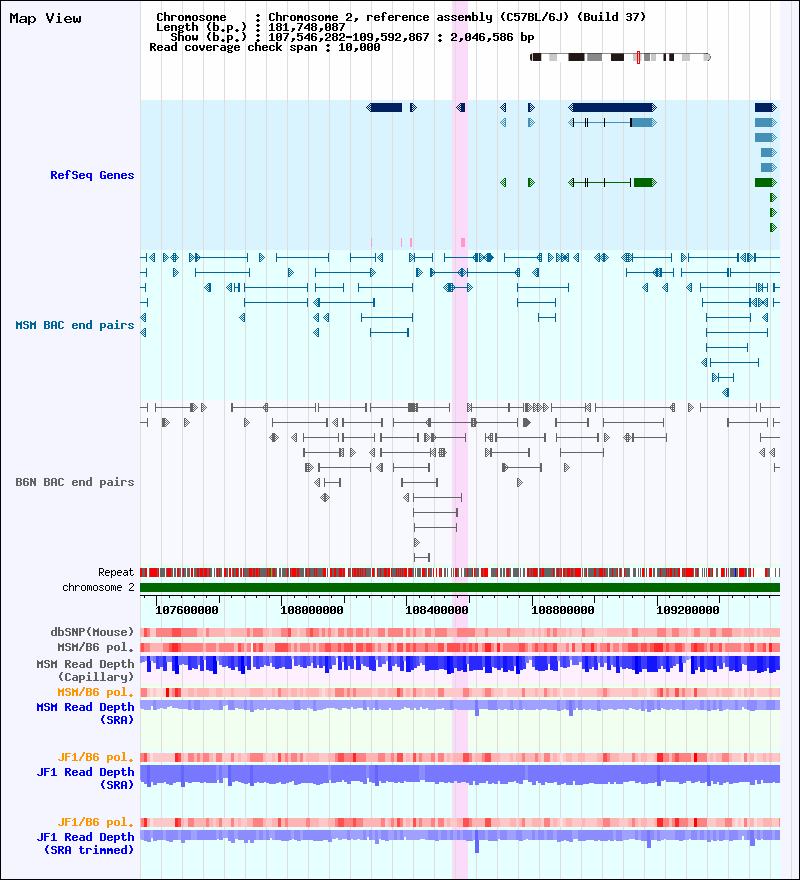 Map View

Chromosome : Chromosome 2, reference assembly (C57BL/6J) (Build 37)
Length (b.p.) : 181,748,087
Show (b.p.) : 107,546,282-109,592,867 : 2,046,586 bp
Read coverage check span : 10,000

RefSeq Genes

MSM BAC end pairs

B6N BAC end pairs

Repeat
chromosome 2

107600000 108000000 108400000 108800000 109200000

dbSNP(Mouse)
MSM/B6 pol.
MSM Read Depth (Capillary)
MSM/B6 pol.
MSM Read Depth (SRA)

JF1/B6 pol.
JF1 Read Depth (SRA)

JF1/B6 pol.
JF1 Read Depth (SRA trimmed)